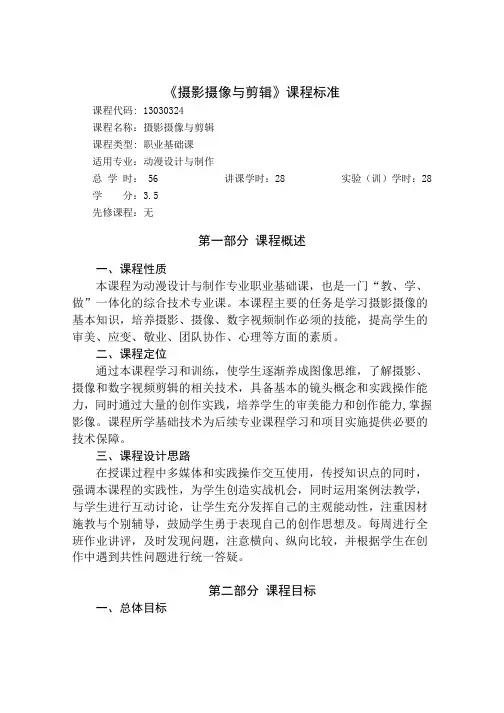 《摄影摄像与剪辑》课程标准

课程代码：13030324
课程名称：摄影摄像与剪辑
课程类型：职业基础课
适用专业：动漫设计与制作
总 学 时： 56　　讲课学时：28　　实验（训）学时：28
学　　分：3.5
先修课程：无

第一部分 课程概述

一、课程性质
本课程为动漫设计与制作专业职业基础课，也是一门“教、学、做”一体化的综合技术专业课。本课程主要的任务是学习摄影摄像的基本知识，培养摄影、摄像、数字视频制作必须的技能，提高学生的审美、应变、敬业、团队协作、心理等方面的素质。

二、课程定位
通过本课程学习和训练，使学生逐渐养成图像思维，了解摄影、摄像和数字视频剪辑的相关技术，具备基本的镜头概念和实践操作能力，同时通过大量的创作实践，培养学生的审美能力和创作能力，掌握影像。课程所学基础技术为后续专业课程学习和项目实施提供必要的技术保障。

三、课程设计思路
在授课过程中多媒体和实践操作交互使用，传授知识点的同时，强调本课程的实践性，为学生创造实战机会，同时运用案例法教学，与学生进行互动讨论，让学生充分发挥自己的主观能动性，注重因材施教与个别辅导，鼓励学生勇于表现自己的创作思想及。每周进行全班作业讲评，及时发现问题，注意横向、纵向比较，并根据学生在创作中遇到共性问题进行统一答疑。

第二部分 课程目标

一、总体目标